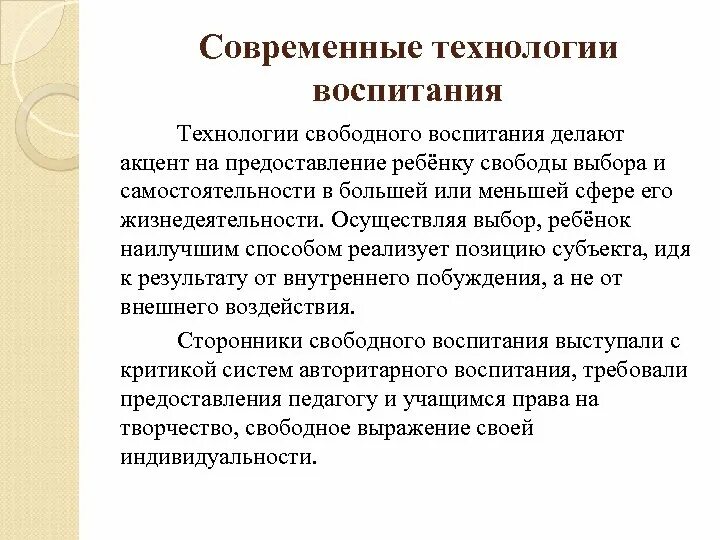 Современные технологии воспитания

Технологии свободного воспитания делают акцент на предоставление ребёнку свободы выбора и самостоятельности в большей или меньшей сфере его жизнедеятельности. Осуществляя выбор, ребёнок наилучшим способом реализует позицию субъекта, идя к результату от внутреннего побуждения, а не от внешнего воздействия.

Сторонники свободного воспитания выступали с критикой систем авторитарного воспитания, требовали предоставления педагогу и учащимся права на творчество, свободное выражение своей индивидуальности.